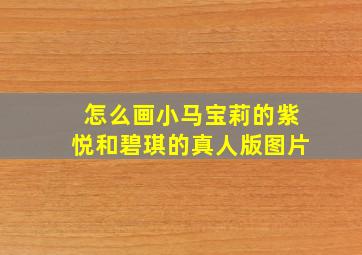 怎么画小马宝莉的紫悦和碧琪的真人版图片